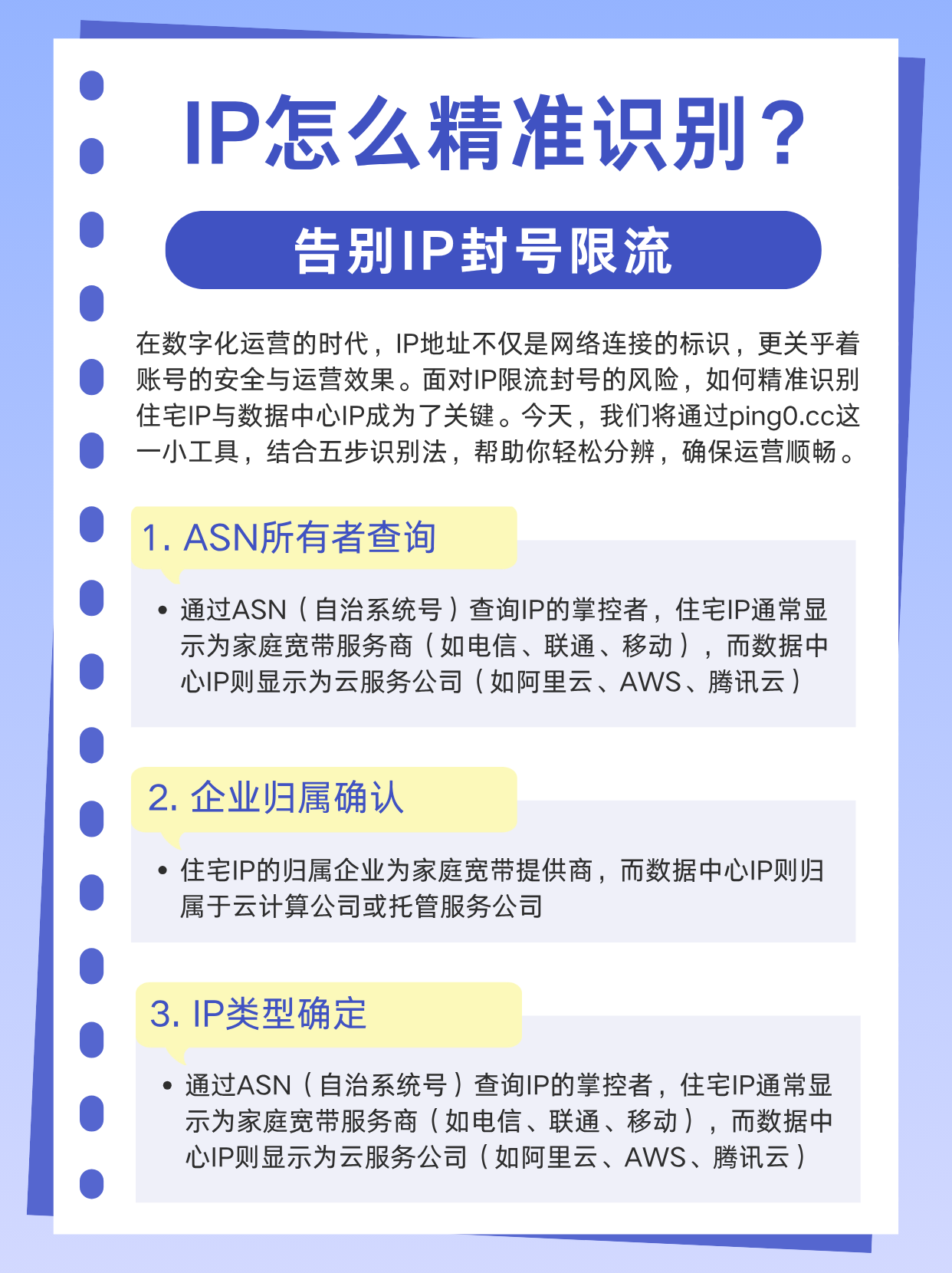 IP怎么精准识别？

告别IP封号限流

在数字化运营的时代，IP地址不仅是网络连接的标识，更关乎着账号的安全与运营效果。面对IP限流封号的风险，如何精准识别住宅IP与数据中心IP成为了关键。今天，我们将通过ping0.cc这一小工具，结合五步识别法，帮助你轻松分辨，确保运营顺畅。

1. ASN所有者查询

• 通过ASN（自治系统号）查询IP的掌控者，住宅IP通常显示为家庭宽带服务商（如电信、联通、移动），而数据中心IP则显示为云服务公司（如阿里云、AWS、腾讯云）

2. 企业归属确认

• 住宅IP的归属企业为家庭宽带提供商，而数据中心IP则归属于云计算公司或托管服务公司

3. IP类型确定

• 通过ASN（自治系统号）查询IP的掌控者，住宅IP通常显示为家庭宽带服务商（如电信、联通、移动），而数据中心IP则显示为云服务公司（如阿里云、AWS、腾讯云）